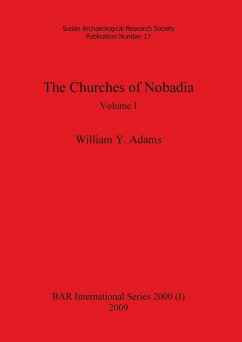 Sudan Archaeological Research Society
Publication Number 17

The Churches of Nobadia

Volume I

William Y. Adams

BAR International Series 2000 (I)
2009